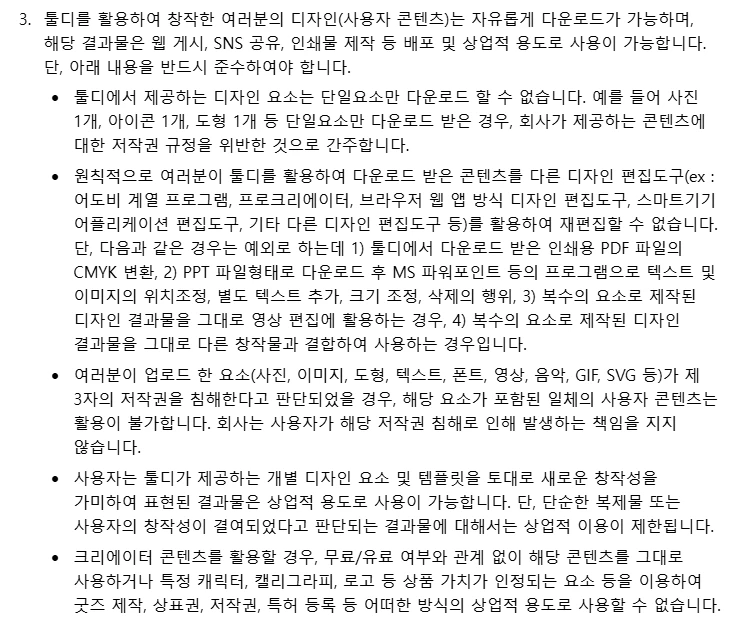 3. 툴디를 활용하여 창작한 여러분의 디자인(사용자 콘텐츠)는 자유롭게 다운로드가 가능하며, 해당 결과물은 웹 게시, SNS 공유, 인쇄물 제작 등 배포 및 상업적 용도로 사용이 가능합니다. 단, 아래 내용을 반드시 준수하여야 합니다.

• 툴디에서 제공하는 디자인 요소는 단일요소만 다운로드 할 수 없습니다. 예를 들어 사진 1개, 아이콘 1개, 도형 1개 등 단일요소만 다운로드 받은 경우, 회사가 제공하는 콘텐츠에 대한 저작권 규정을 위반한 것으로 간주합니다.

• 원칙적으로 여러분이 툴디를 활용하여 다운로드 받은 콘텐츠를 다른 디자인 편집도구(ex : 어도비 계열 프로그램, 프로크리에이터, 브라우저 웹 앱 방식 디자인 편집도구, 스마트기기 어플리케이션 편집도구, 기타 다른 디자인 편집도구 등)를 활용하여 재편집할 수 없습니다. 단, 다음과 같은 경우는 예외로 하는데 1) 툴디에서 다운로드 받은 인쇄용 PDF 파일의 CMYK 변환, 2) PPT 파일형태로 다운로드 후 MS 파워포인트 등의 프로그램으로 텍스트 및 이미지의 위치조정, 별도 텍스트 추가, 크기 조정, 삭제의 행위, 3) 복수의 요소로 제작된 디자인 결과물을 그대로 영상 편집에 활용하는 경우, 4) 복수의 요소로 제작된 디자인 결과물을 그대로 다른 창작물과 결합하여 사용하는 경우입니다.

• 여러분이 업로드 한 요소(사진, 이미지, 도형, 텍스트, 폰트, 영상, 음악, GIF, SVG 등)가 제 3자의 저작권을 침해한다고 판단되었을 경우, 해당 요소가 포함된 일체의 사용자 콘텐츠는 활용이 불가합니다. 회사는 사용자가 해당 저작권 침해로 인해 발생하는 책임을 지지 않습니다.

• 사용자는 툴디가 제공하는 개별 디자인 요소 및 템플릿을 토대로 새로운 창작성을 가미하여 표현된 결과물은 상업적 용도로 사용이 가능합니다. 단, 단순한 복제물 또는 사용자의 창작성이 결여되었다고 판단되는 결과물에 대해서는 상업적 이용이 제한됩니다.

• 크리에이터 콘텐츠를 활용할 경우, 무료/유료 여부와 관계 없이 해당 콘텐츠를 그대로 사용하거나 특정 캐릭터, 캘리그라피, 로고 등 상품 가치가 인정되는 요소 등을 이용하여 굿즈 제작, 상표권, 저작권, 특허 등록 등 어떠한 방식의 상업적 용도로 사용할 수 없습니다.